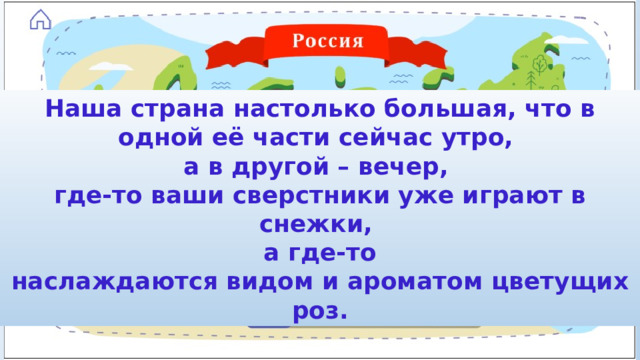 Россия

Наша страна настолько большая, что в одной её части сейчас утро, а в другой – вечер, где-то ваши сверстники уже играют в снежки, а где-то наслаждаются видом и ароматом цветущих роз.